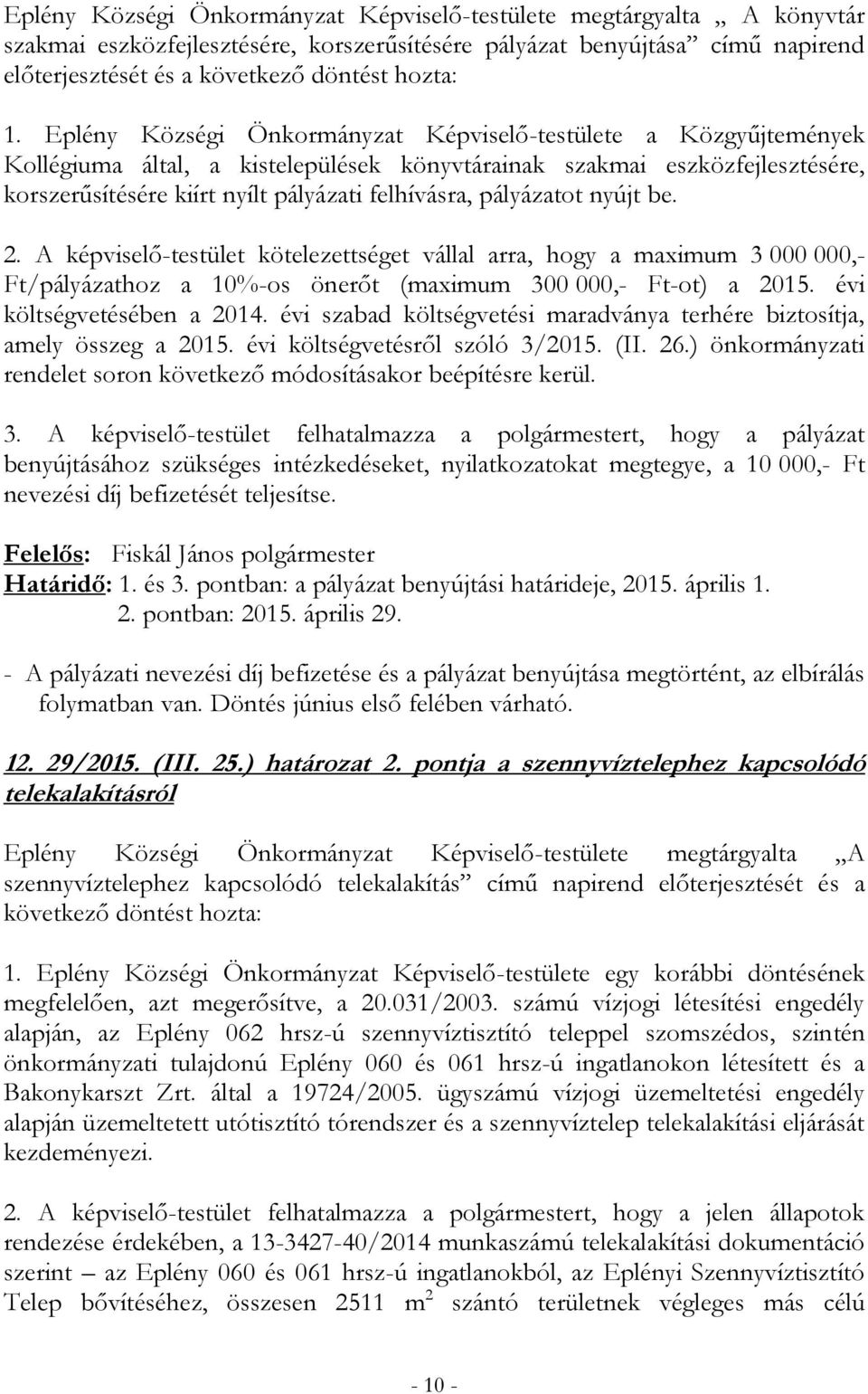 Eplény Községi Önkormányzat Képviselő-testülete megtárgyalta „ A könyvtár szakmai eszközfejlesztésére, korszerűsítésére pályázat benyújtása” című napirend előterjesztését és a következő döntést hozta:

1. Eplény Községi Önkormányzat Képviselő-testülete a Közgyűjtemények Kollégiuma által, a kistelepülések könyvtárainak szakmai eszközfejlesztésére, korszerűsítésére kiírt nyílt pályázati felhívásra, pályázatot nyújt be.

2. A képviselő-testület kötelezettséget vállal arra, hogy a maximum 3 000 000,- Ft/pályázathoz a 10%-os önerőt (maximum 300 000,- Ft-ot) a 2015. évi költségvetésében a 2014. évi szabad költségvetési maradványa terhére biztosítja, amely összeg a 2015. évi költségvetésről szóló 3/2015. (II. 26.) önkormányzati rendelet soron következő módosításakor beépítésre kerül.

3. A képviselő-testület felhatalmazza a polgármestert, hogy a pályázat benyújtásához szükséges intézkedéseket, nyilatkozatokat megtegye, a 10 000,- Ft nevezési díj befizetését teljesítse.

Felelős: Fiskál János polgármester
Határidő: 1. és 3. pontban: a pályázat benyújtási határideje, 2015. április 1.
2. pontban: 2015. április 29.

- A pályázati nevezési díj befizetése és a pályázat benyújtása megtörtént, az elbírálás folymatban van. Döntés június első felében várható.

12. 29/2015. (III. 25.) határozat 2. pontja a szennyvíztelephez kapcsolódó telekalakításról

Eplény Községi Önkormányzat Képviselő-testülete megtárgyalta „A szennyvíztelephez kapcsolódó telekalakítás” című napirend előterjesztését és a következő döntést hozta:

1. Eplény Községi Önkormányzat Képviselő-testülete egy korábbi döntésének megfelelően, azt megerősítve, a 20.031/2003. számú vízjogi létesítési engedély alapján, az Eplény 062 hrsz-ú szennyvíztisztító teleppel szomszédos, szintén önkormányzati tulajdonú Eplény 060 és 061 hrsz-ú ingatlanokon létesített és a Bakonykarszt Zrt. által a 19724/2005. ügyszámú vízjogi üzemeltetési engedély alapján üzemeltetett utótisztító tórendszer és a szennyvíztelep telekalakítási eljárását kezdeményezi.

2. A képviselő-testület felhatalmazza a polgármestert, hogy a jelen állapotok rendezése érdekében, a 13-3427-40/2014 munkaszámú telekalakítási dokumentáció szerint – az Eplény 060 és 061 hrsz-ú ingatlanokból, az Eplényi Szennyvíztisztító Telep bővítéséhez, összesen 2511 $m^2$ szántó területnek végleges más célú

- 10 -